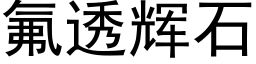 氟透辉石